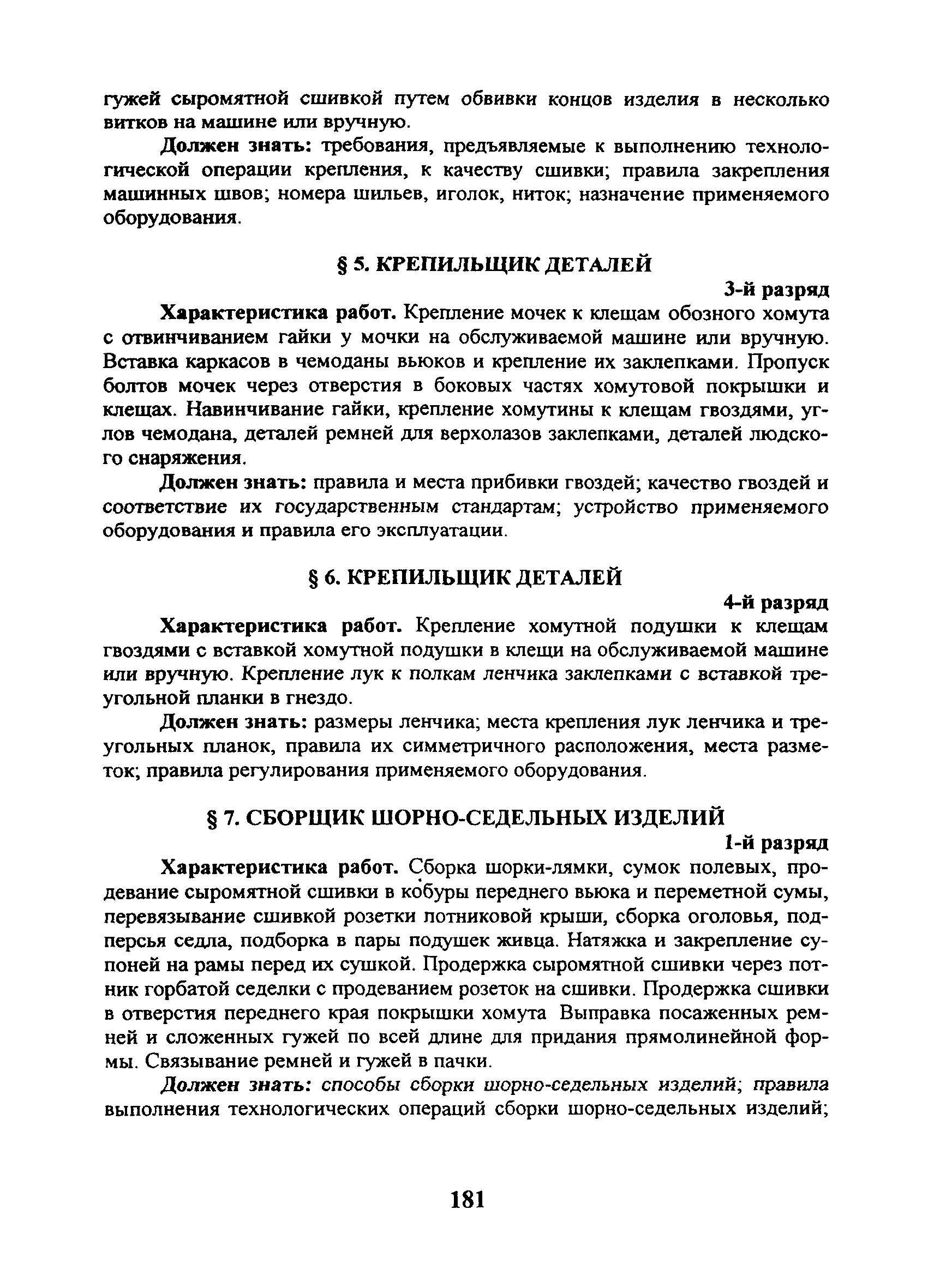 гужей сыромятной сшивкой путем обвивки концов изделия в несколько витков на машине или вручную.

Должен знать: требования, предъявляемые к выполнению технологической операции крепления, к качеству сшивки; правила закрепления машинных швов; номера шильев, иголок, ниток; назначение применяемого оборудования.

§ 5. КРЕПИЛЬЩИК ДЕТАЛЕЙ

3-й разряд

Характеристика работ. Крепление мочек к клещам обозного хомута с отвинчиванием гайки у мочки на обслуживаемой машине или вручную. Вставка каркасов в чемоданы вьюков и крепление их заклепками. Пропуск болтов мочек через отверстия в боковых частях хомутовой покрышки и клещах. Навинчивание гайки, крепление хомутины к клещам гвоздями, углов чемодана, деталей ремней для верхолазов заклепками, деталей людского снаряжения.

Должен знать: правила и места прибивки гвоздей; качество гвоздей и соответствие их государственным стандартам; устройство применяемого оборудования и правила его эксплуатации.

§ 6. КРЕПИЛЬЩИК ДЕТАЛЕЙ

4-й разряд

Характеристика работ. Крепление хомутной подушки к клещам гвоздями с вставкой хомутной подушки в клещи на обслуживаемой машине или вручную. Крепление лук к полкам ленчика заклепками с вставкой треугольной планки в гнездо.

Должен знать: размеры ленчика; места крепления лук ленчика и треугольных планок, правила их симметричного расположения, места разметок; правила регулирования применяемого оборудования.

§ 7. СБОРЩИК ШОРНО-СЕДЕЛЬНЫХ ИЗДЕЛИЙ

1-й разряд

Характеристика работ. Сборка шорки-лямки, сумок полевых, продевание сыромятной сшивки в кобуры переднего вьюка и переметной сумы, перевязывание сшивкой розетки потниковой крыши, сборка оголовья, подперсья седла, подборка в пары подушек живца. Натяжка и закрепление супоней на рамы перед их сушкой. Продержка сыромятной сшивки через потник горбатой седелки с продеванием розеток на сшивки. Продержка сшивки в отверстия переднего края покрышки хомута Выправка посаженных ремней и сложенных гужей по всей длине для придания прямолинейной формы. Связывание ремней и гужей в пачки.

Должен знать: способы сборки шорно-седельных изделий; правила выполнения технологических операций сборки шорно-седельных изделий;

181